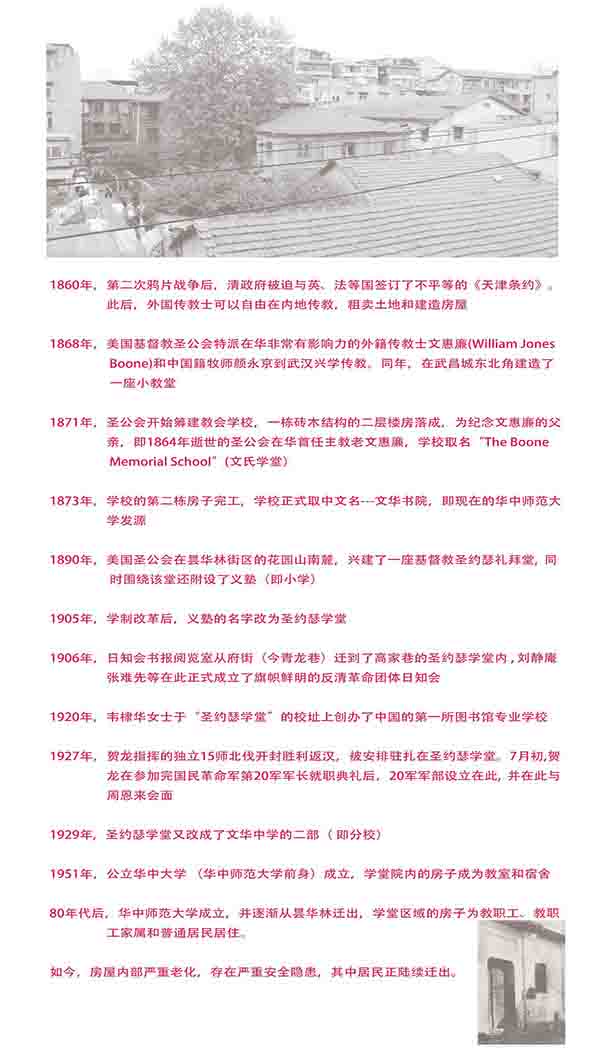 1860年，第二次鸦片战争后，清政府被迫与英、法等国签订了不平等的《天津条约》。此后，外国传教士可以自由在内地传教，租卖土地和建造房屋

1868年，美国基督教圣公会特派在华非常有影响力的外籍传教士文惠廉(William Jones Boone)和中国籍牧师颜永京到武汉兴学传教。同年，在武昌城东北角建造了一座小教堂

1871年，圣公会开始筹建教会学校，一栋砖木结构的二层楼房落成，为纪念文惠廉的父亲，即1864年逝世的圣公会在华首任主教老文惠廉，学校取名"The Boone Memorial School"(文氏学堂)

1873年，学校的第二栋房子完工，学校正式取中文名---文华书院，即现在的华中师范大学发源

1890年，美国圣公会在昙华林街区的花园山南麓，兴建了一座基督教圣约瑟礼拜堂，同时围绕该堂还附设了义塾（即小学）

1905年，学制改革后，义塾的名字改为圣约瑟学堂

1906年，日知会书报阅览室从府街（今青龙巷）迁到了高家巷的圣约瑟学堂内，刘静庵张难先等在此正式成立了旗帜鲜明的反清革命团体日知会

1920年，韦棣华女士于"圣约瑟学堂"的校址上创办了中国的第一所图书馆专业学校

1927年，贺龙指挥的独立15师北伐开封胜利返汉，被安排驻扎在圣约瑟学堂。7月初，贺龙在参加完国民革命军第20军军长就职典礼后，20军军部设立在此，并在此与周恩来会面

1929年，圣约瑟学堂又改成了文华中学的二部（即分校）

1951年，公立华中大学（华中师范大学前身）成立，学堂院内的房子成为教室和宿舍

80年代后，华中师范大学成立，并逐渐从昙华林迁出，学堂区域的房子为教职工、教职工家属和普通居民居住。

如今，房屋内部严重老化，存在严重安全隐患，其中居民正陆续迁出。